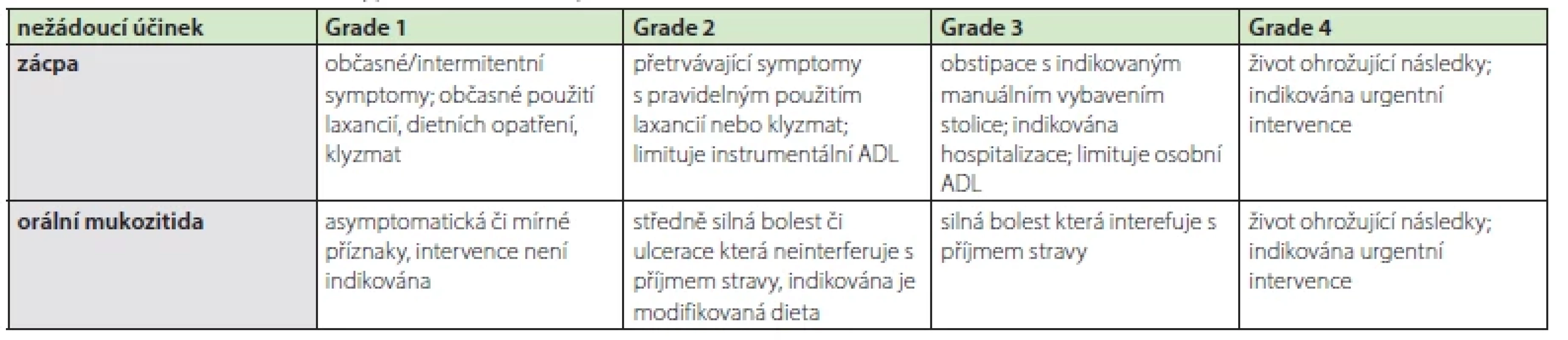 | nežádoucí účinek | Grade 1 | Grade 2 | Grade 3 | Grade 4 |
|---|---|---|---|---|
| zácpa | občasné/intermitentní symptomy; občasné použití laxancií, dietních opatření, klyzmat | přetrvávající symptomy s pravidelným použitím laxancií nebo klyzmat; limituje instrumentální ADL | obstipace s indikovaným manuálním vybavením stolice; indikována hospitalizace; limituje osobní ADL | život ohrožující následky; indikována urgentní intervence |
| orální mukozitida | asymptomatická či mírné příznaky, intervence není indikována | středně silná bolest či ulcerace která neinterferuje s příjmem stravy, indikována je modifikovaná dieta | silná bolest která interefuje s příjmem stravy | život ohrožující následky; indikována urgentní intervence |